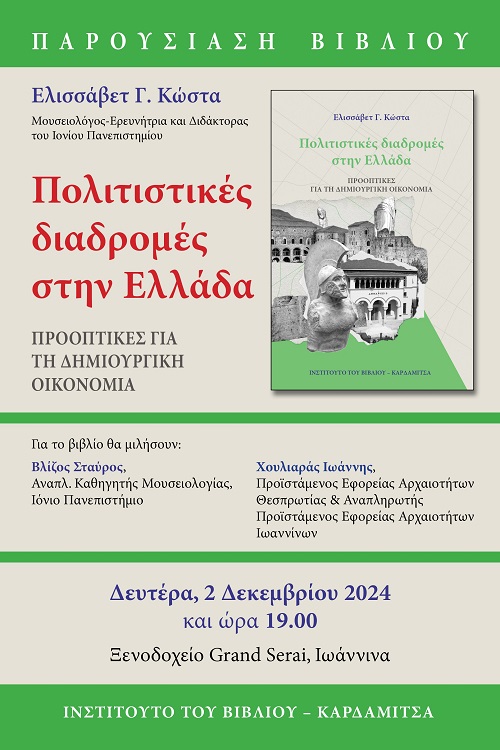 ΠΑΡΟΥΣΙΑΣΗ ΒΙΒΛΙΟΥ

Ελισσάβετ Γ. Κώστα
Μουσειολόγος-Ερευνήτρια και Διδάκτορας του Ιονίου Πανεπιστημίου

Πολιτιστικές διαδρομές στην Ελλάδα

ΠΡΟΟΠΤΙΚΕΣ ΓΙΑ ΤΗ ΔΗΜΙΟΥΡΓΙΚΗ ΟΙΚΟΝΟΜΙΑ

Ελισσάβετ Γ. Κώστα

Πολιτιστικές διαδρομές στην Ελλάδα

ΠΡΟΟΠΤΙΚΕΣ ΓΙΑ ΤΗ ΔΗΜΙΟΥΡΓΙΚΗ ΟΙΚΟΝΟΜΙΑ

ΙΝΣΤΙΤΟΥΤΟ ΤΟΥ ΒΙΒΛΙΟΥ – ΚΑΡΔΑΜΙΤΣΑ

Για το βιβλίο θα μιλήσουν:

Βλίζος Σταύρος,
Αναπλ. Καθηγητής Μουσειολογίας, Ιόνιο Πανεπιστήμιο

Χουλιαράς Ιωάννης,
Προϊστάμενος Εφορείας Αρχαιοτήτων Θεσπρωτίας & Αναπληρωτής Προϊστάμενος Εφορείας Αρχαιοτήτων Ιωαννίνων

Δευτέρα, 2 Δεκεμβρίου 2024
και ώρα 19.00

Ξενοδοχείο Grand Serai, Ιωάννινα

ΙΝΣΤΙΤΟΥΤΟ ΤΟΥ ΒΙΒΛΙΟΥ – ΚΑΡΔΑΜΙΤΣΑ